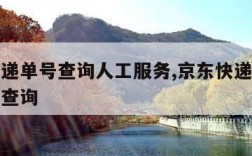 递单号查询人工服务,京东快递
查询